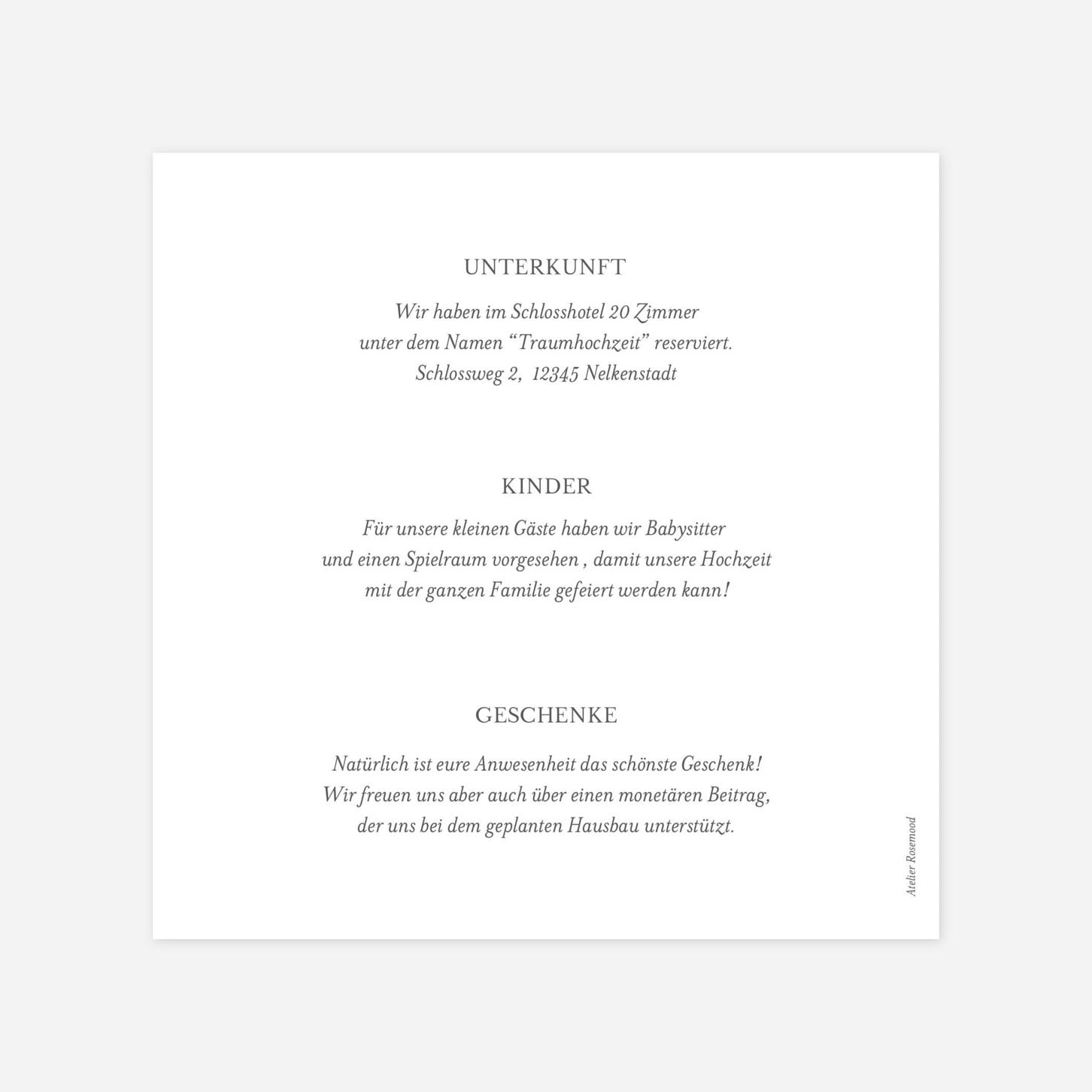 UNTERKUNFT

Wir haben im Schlosshotel 20 Zimmer
unter dem Namen "Traumhochzeit" reserviert.
Schlossweg 2, 12345 Nelkenstadt

KINDER

Für unsere kleinen Gäste haben wir Babysitter und einen Spielraum vorgesehen , damit unsere Hochzeit mit der ganzen Familie gefeiert werden kann!

GESCHENKE

Natürlich ist eure Anwesenheit das schönste Geschenk! Wir freuen uns aber auch über einen monetären Beitrag, der uns bei dem geplanten Hausbau unterstützt.

Atelier Rosemood